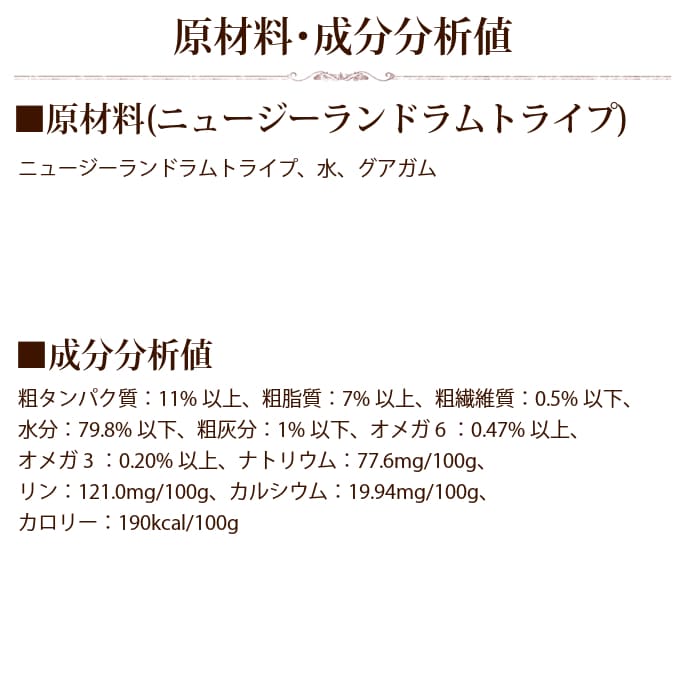 原材料・成分分析値

■原材料(ニュージーランドラムトライプ)

ニュージーランドラムトライプ、水、グアガム

■成分分析値

粗タンパク質：11%以上、粗脂質：7%以上、粗繊維質：0.5%以下、水分：79.8%以下、粗灰分：1%以下、オメガ6：0.47%以上、オメガ3：0.20%以上、ナトリウム：77.6mg/100g、リン：121.0mg/100g、カルシウム：19.94mg/100g、カロリー：190kcal/100g